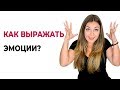 КАК ВЫРАЖАТЬ
ЭМОЦИИ?